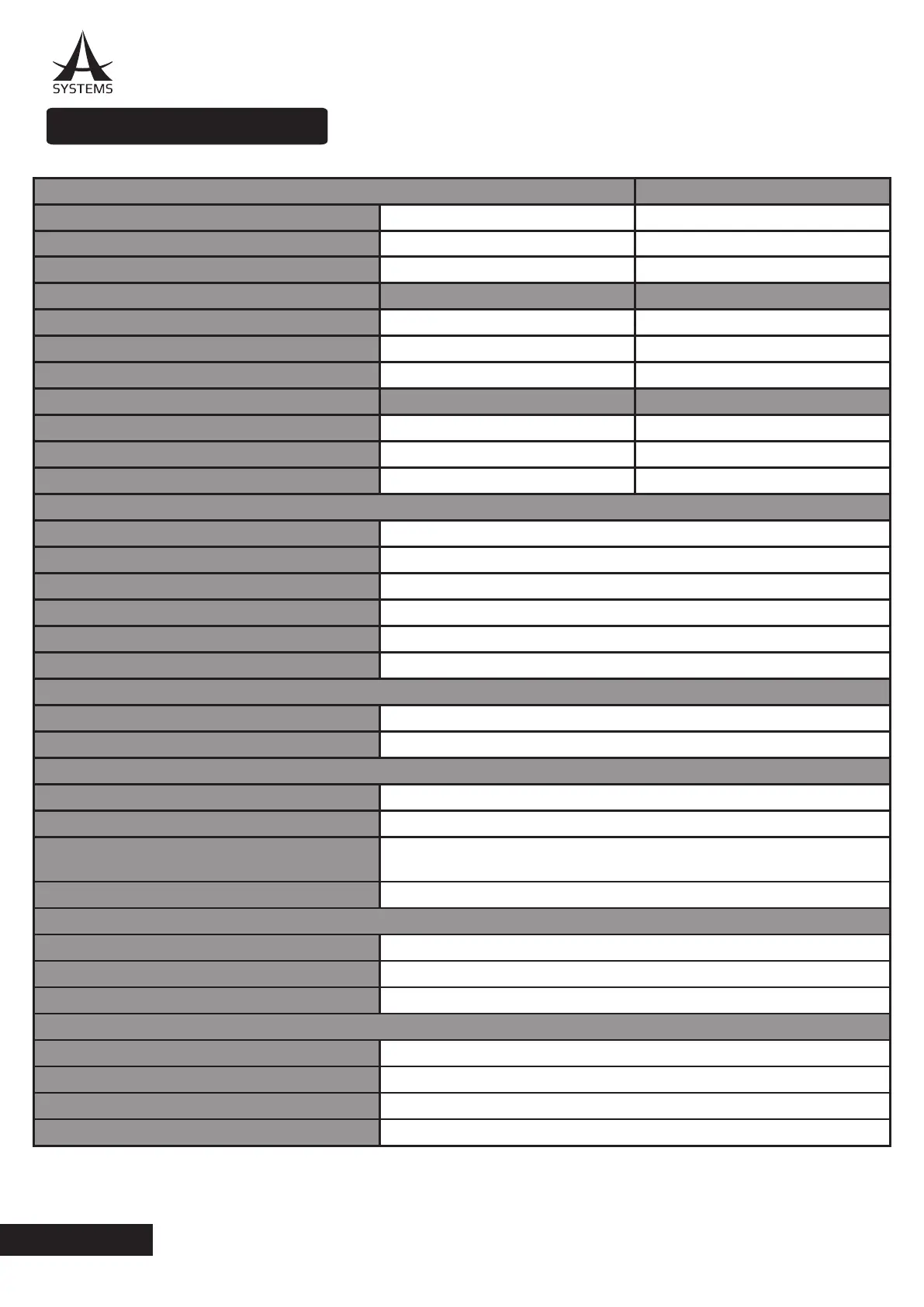 SYSTEMS